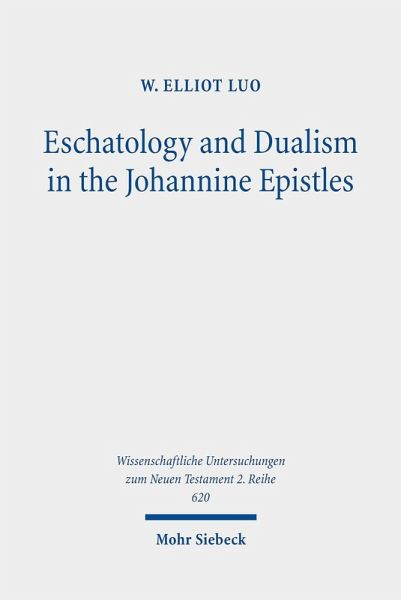 W. ELLIOT LUO

Eschatology and Dualism in the Johannine Epistles

Wissenschaftliche Untersuchungen zum Neuen Testament 2. Reihe
620

Mohr Siebeck